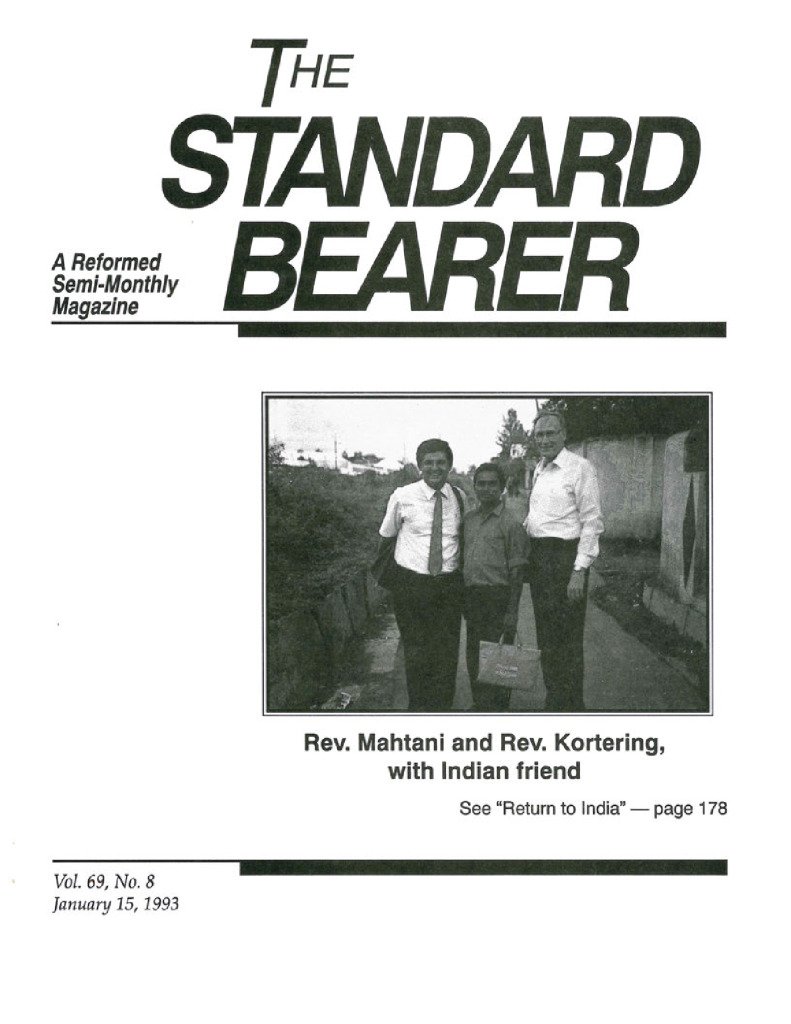 THE
STANDARD
BEARER

A Reformed
Semi-Monthly
Magazine

Rev. Mahtani and Rev. Kortering,
with Indian friend

See "Return to India" — page 178

Vol. 69, No. 8
January 15, 1993